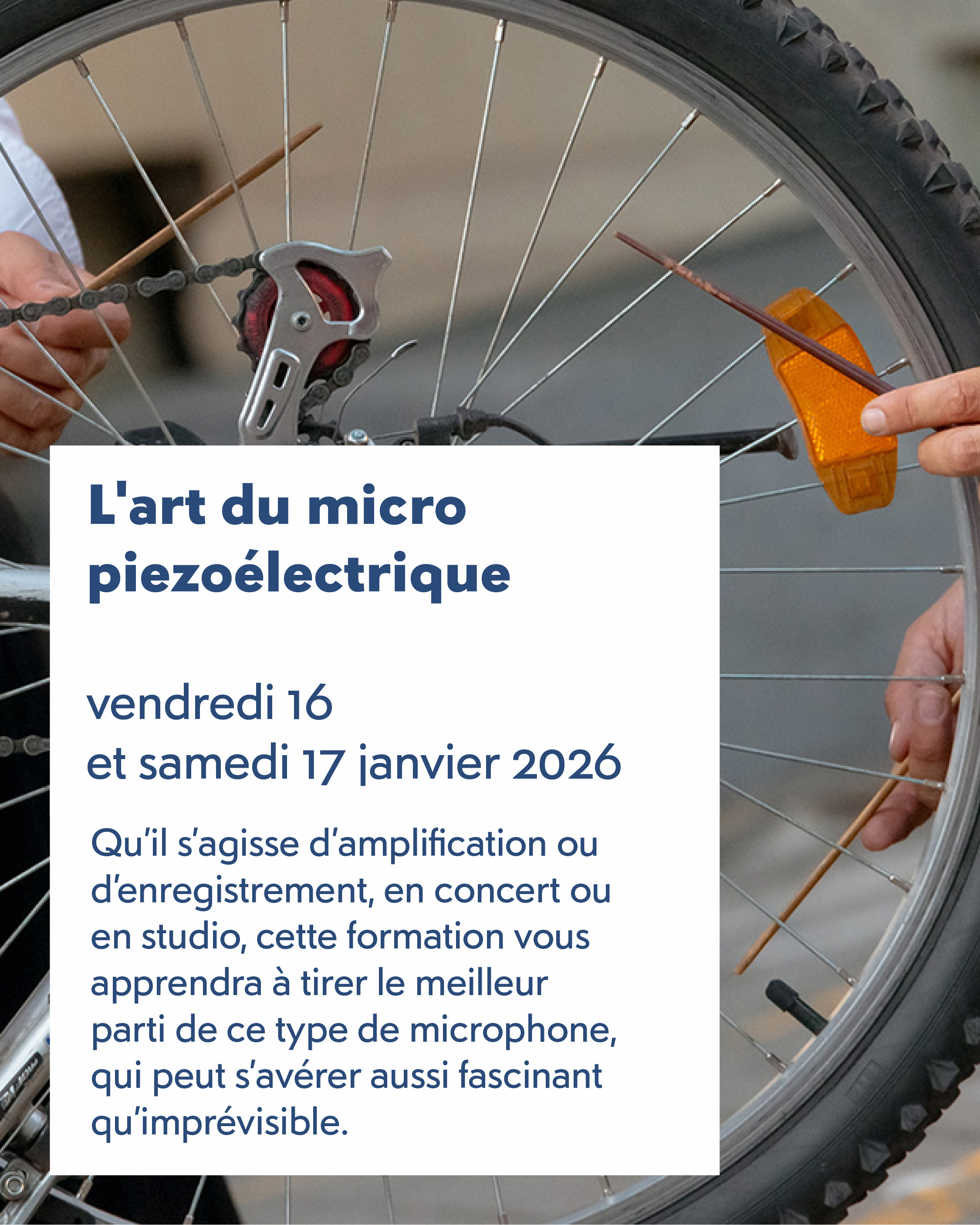 L'art du micro piezoélectrique

vendredi 16
et samedi 17 janvier 2026

Qu'il s'agisse d'amplification ou d'enregistrement, en concert ou en studio, cette formation vous apprendra à tirer le meilleur parti de ce type de microphone, qui peut s'avérer aussi fascinant qu'imprévisible.